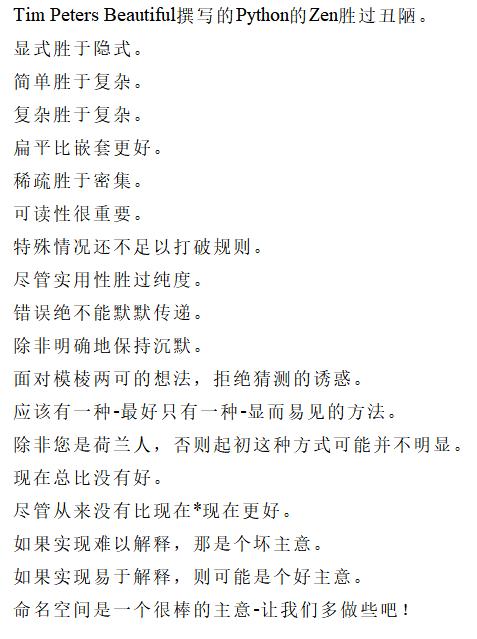 Tim Peters Beautiful撰写的Python的Zen胜过丑陋。

显式胜于隐式。

简单胜于复杂。

复杂胜于复杂。

扁平比嵌套更好。

稀疏胜于密集。

可读性很重要。

特殊情况还不足以打破规则。

尽管实用性胜过纯度。

错误绝不能默默传递。

除非明确地保持沉默。

面对模棱两可的想法，拒绝猜测的诱惑。

应该有一种-最好只有一种-显而易见的方法。

除非您是荷兰人，否则起初这种方式可能并不明显。

现在总比没有好。

尽管从来没有比现在*现在更好。

如果实现难以解释，那是个坏主意。

如果实现易于解释，则可能是个好主意。

命名空间是一个很棒的主意-让我们多做些吧！